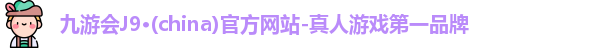 九游会J9•(china)官方网站-真人游戏第一品牌